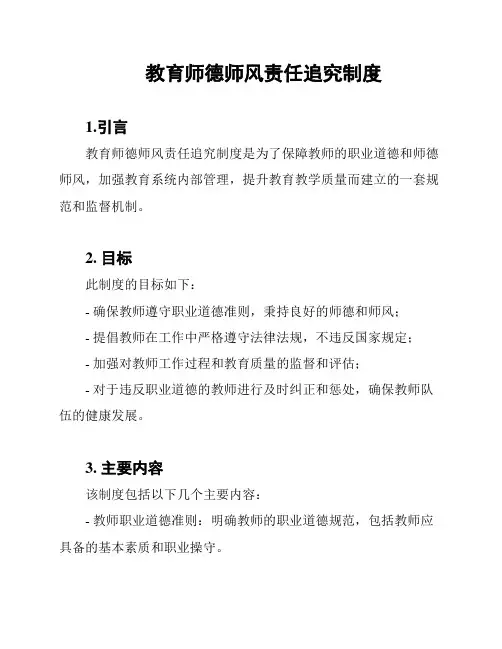 教育师德师风责任追究制度

1.引言

教育师德师风责任追究制度是为了保障教师的职业道德和师德师风，加强教育系统内部管理，提升教育教学质量而建立的一套规范和监督机制。

2. 目标

此制度的目标如下：

- 确保教师遵守职业道德准则，秉持良好的师德和师风；

- 提倡教师在工作中严格遵守法律法规，不违反国家规定；

- 加强对教师工作过程和教育质量的监督和评估；

- 对于违反职业道德的教师进行及时纠正和惩处，确保教师队伍的健康发展。

3. 主要内容

该制度包括以下几个主要内容：

- 教师职业道德准则：明确教师的职业道德规范，包括教师应具备的基本素质和职业操守。